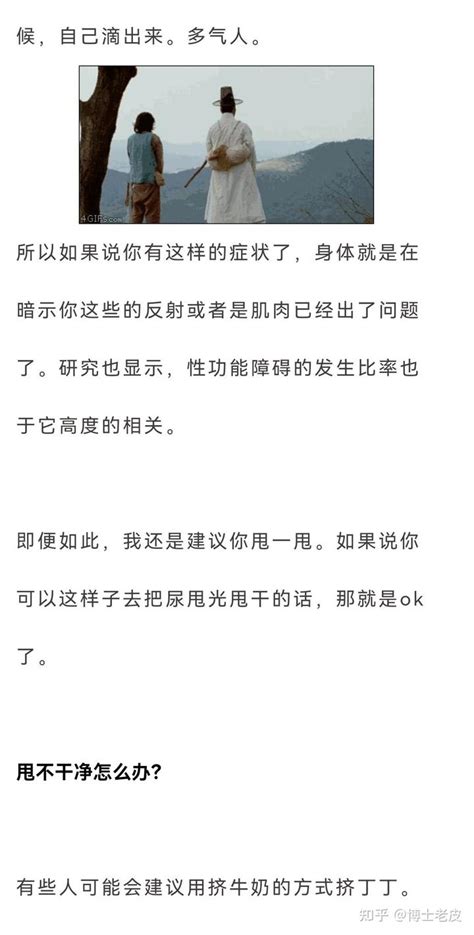 候，自己滴出来。多气人。

4GIFs.com

所以如果说你有这样的症状了，身体就是在暗示你这些的反射或者是肌肉已经出了问题了。研究也显示，性功能障碍的发生比率也于它高度的相关。

即便如此，我还是建议你甩一甩。如果说你可以这样子去把尿甩光甩干的话，那就是ok了。

甩不干净怎么办？

有些人可能会建议用挤牛奶的方式挤丁丁。

知乎 @博士老皮